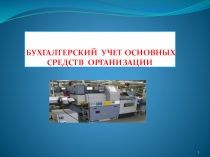 БУХГАЛТЕРСКИЙ УЧЕТ ОСНОВНЫХ СРЕДСТВ ОРГАНИЗАЦИИ

1